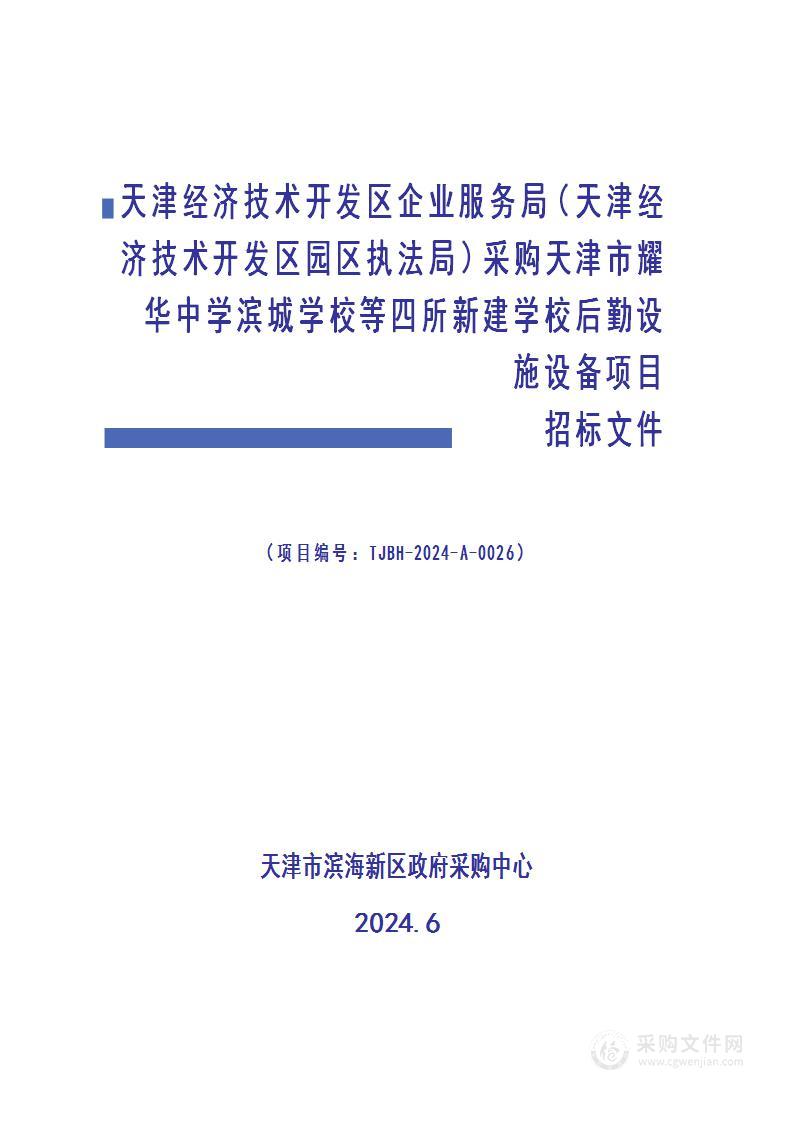 天津经济技术开发区企业服务局(天津经济技术开发区园区执法局)采购天津市耀华中学滨城学校等四所新建学校后勤设施设备项目

招标文件

(项目编号：TJBH-2024-A-0026)

天津市滨海新区政府采购中心

2024.6

采购文件网
www.cgwenjian.com